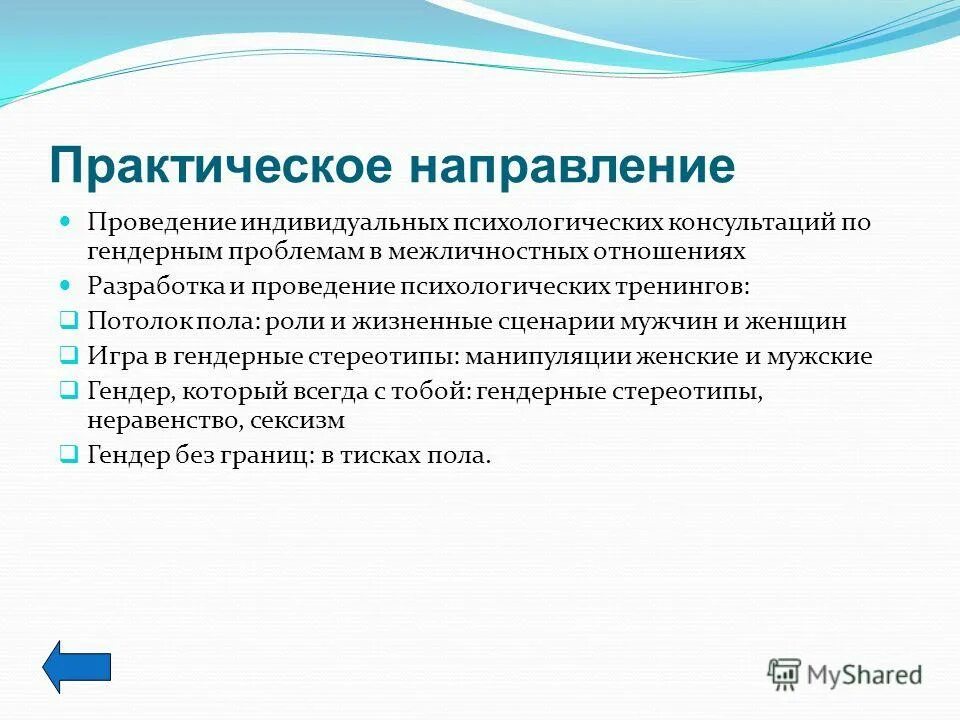 Практическое направление

Проведение индивидуальных психологических консультаций по гендерным проблемам в межличностных отношениях

Разработка и проведение психологических тренингов:

Потолок пола: роли и жизненные сценарии мужчин и женщин

Игра в гендерные стереотипы: манипуляции женские и мужские

Гендер, который всегда с тобой: гендерные стереотипы, неравенство, сексизм

Гендер без границ: в тисках пола.

MyShared